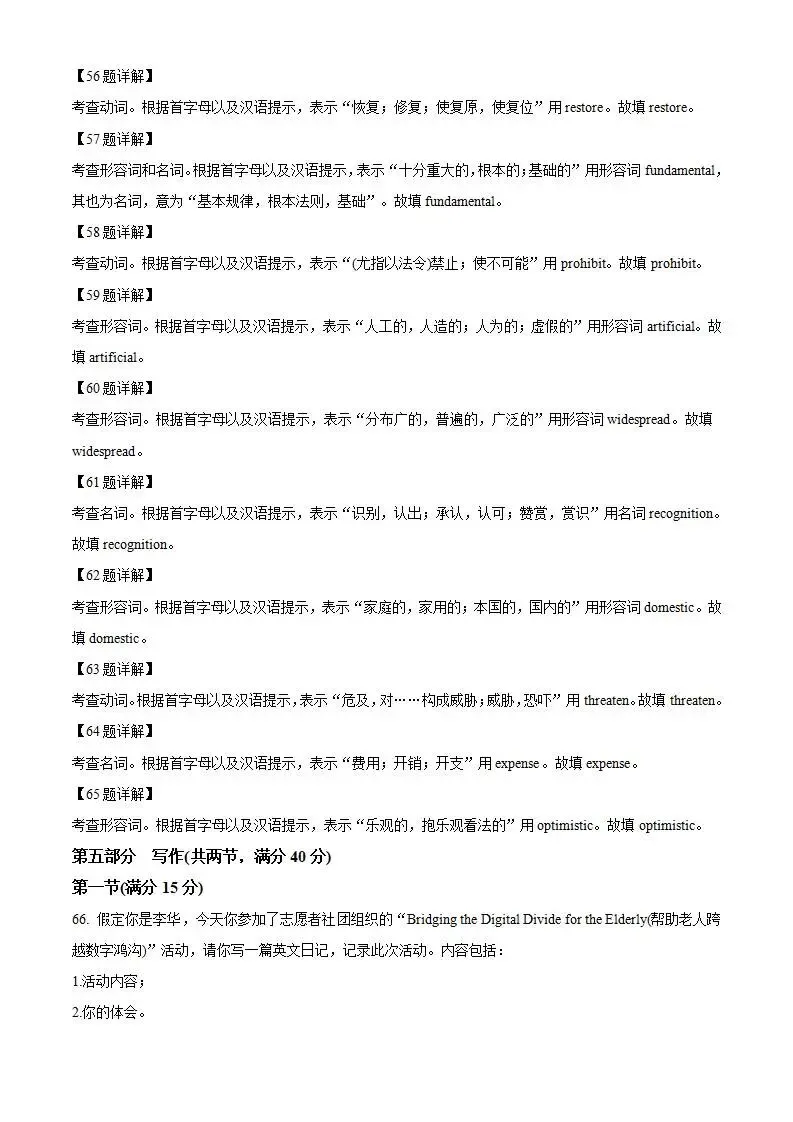 【56题详解】

考查动词。根据首字母以及汉语提示，表示“恢复；修复；使复原，使复位”用 restore。故填 restore。

【57题详解】

考查形容词和名词。根据首字母以及汉语提示，表示“十分重大的，根本的；基础的”用形容词 fundamental，其也为名词，意为“基本规律，根本法则，基础”。故填 fundamental。

【58题详解】

考查动词。根据首字母以及汉语提示，表示“(尤指以法令)禁止；使不可能”用 prohibit。故填 prohibit。

【59题详解】

考查形容词。根据首字母以及汉语提示，表示“人工的，人造的；人为的；虚假的”用形容词 artificial。故填 artificial。

【60题详解】

考查形容词。根据首字母以及汉语提示，表示“分布广的，普遍的，广泛的”用形容词 widespread。故填 widespread。

【61题详解】

考查名词。根据首字母以及汉语提示，表示“识别，认出；承认，认可；赞赏，赏识”用名词 recognition。故填 recognition。

【62题详解】

考查形容词。根据首字母以及汉语提示，表示“家庭的，家用的；本国的，国内的”用形容词 domestic。故填 domestic。

【63题详解】

考查动词。根据首字母以及汉语提示，表示“危及，对……构成威胁；威胁，恐吓”用 threaten。故填 threaten。

【64题详解】

考查名词。根据首字母以及汉语提示，表示“费用；开销；开支”用 expense。故填 expense。

【65题详解】

考查形容词。根据首字母以及汉语提示，表示“乐观的，抱乐观看法的”用 optimistic。故填 optimistic。

第五部分 写作(共两节，满分 40 分)

第一节(满分 15 分)

66. 假定你是李华，今天你参加了志愿者社团组织的“Bridging the Digital Divide for the Elderly(帮助老人跨越数字鸿沟)”活动，请你写一篇英文日记，记录此次活动。内容包括：

1.活动内容；

2.你的体会。